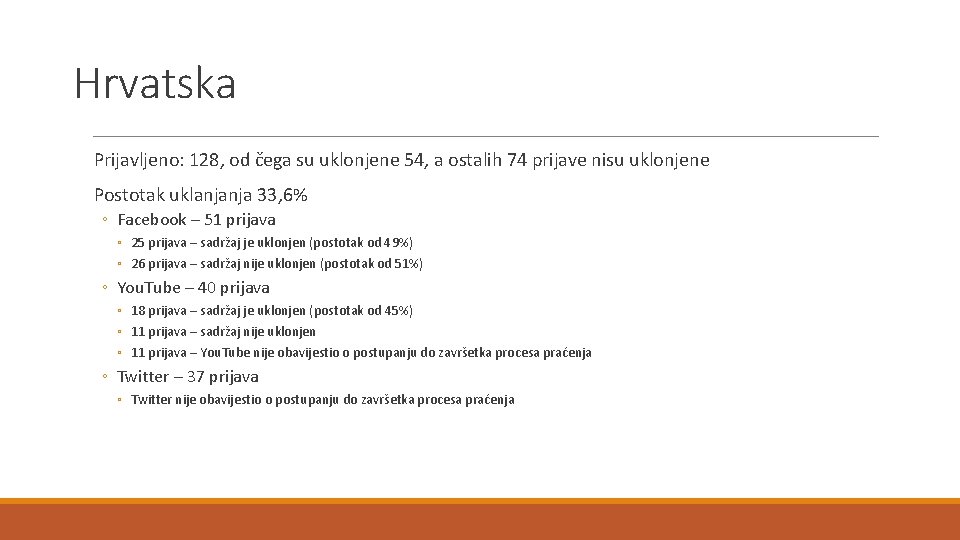 Hrvatska

Prijavljeno: 128, od čega su uklonjene 54, a ostalih 74 prijave nisu uklonjene

Postotak uklanjanja 33,6%

◦ Facebook – 51 prijava
◦ 25 prijava – sadržaj je uklonjen (postotak od 49%)
◦ 26 prijava – sadržaj nije uklonjen (postotak od 51%)

◦ YouTube – 40 prijava
◦ 18 prijava – sadržaj je uklonjen (postotak od 45%)
◦ 11 prijava – sadržaj nije uklonjen
◦ 11 prijava – YouTube nije obavijestio o postupanju do završetka procesa praćenja

◦ Twitter – 37 prijava
◦ Twitter nije obavijestio o postupanju do završetka procesa praćenja